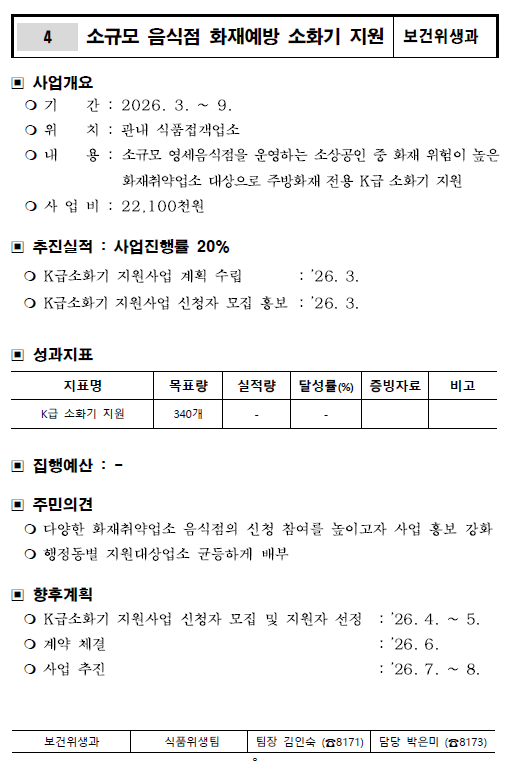 | 4 | 소규모 음식점 화재예방 소화기 지원 | 보건위생과 |
|---|---|---|

▣ 사업개요

○ 기 간 : 2026. 3. ~ 9.

○ 위 치 : 관내 식품접객업소

○ 내 용 : 소규모 영세음식점을 운영하는 소상공인 중 화재 위험이 높은 화재취약업소 대상으로 주방화재 전용 K급 소화기 지원

○ 사 업 비 : 22,100천원

▣ 추진실적 : 사업진행률 20%

○ K급소화기 지원사업 계획 수립 : '26. 3.

○ K급소화기 지원사업 신청자 모집 홍보 : '26. 3.

▣ 성과지표

| 지표명 | 목표량 | 실적량 | 달성률(%) | 증빙자료 | 비고 |
|---|---|---|---|---|---|
| K급 소화기 지원 | 340개 | - | - | | |

▣ 집행예산 : -

▣ 주민의견

○ 다양한 화재취약업소 음식점의 신청 참여를 높이고자 사업 홍보 강화

○ 행정동별 지원대상업소 균등하게 배부

▣ 향후계획

○ K급소화기 지원사업 신청자 모집 및 지원자 선정 : '26. 4. ~ 5.

○ 계약 체결 : '26. 6.

○ 사업 추진 : '26. 7. ~ 8.

| 보건위생과 | 식품위생팀 | 팀장 김인숙 (☎8171) | 담당 박은미 (☎8173) |
|---|---|---|---|